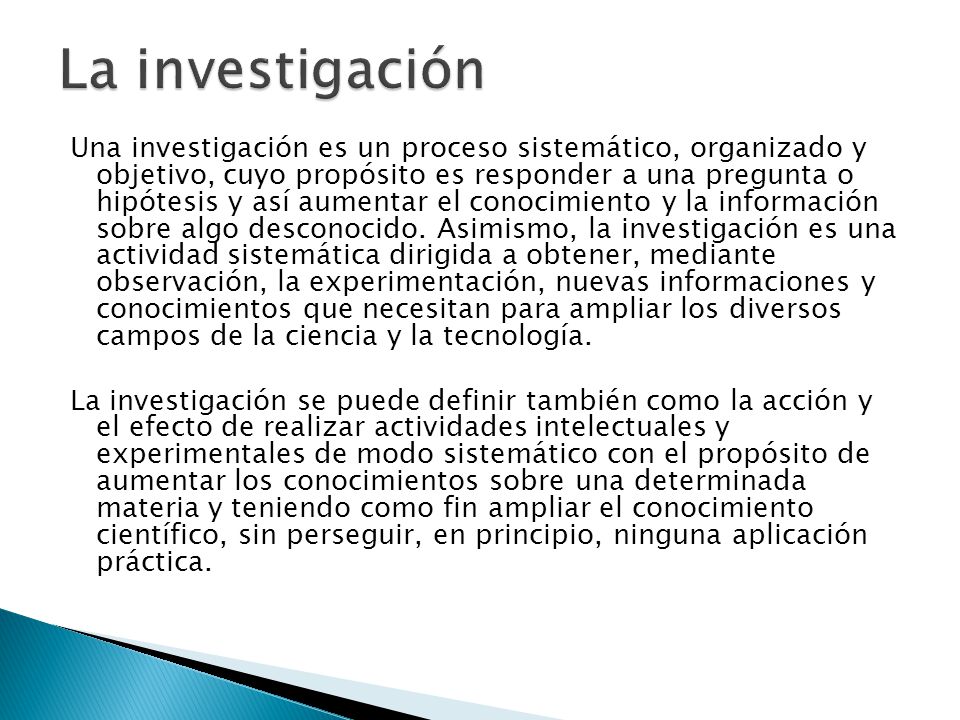 La investigación

Una investigación es un proceso sistemático, organizado y objetivo, cuyo propósito es responder a una pregunta o hipótesis y así aumentar el conocimiento y la información sobre algo desconocido. Asimismo, la investigación es una actividad sistemática dirigida a obtener, mediante observación, la experimentación, nuevas informaciones y conocimientos que necesitan para ampliar los diversos campos de la ciencia y la tecnología.

La investigación se puede definir también como la acción y el efecto de realizar actividades intelectuales y experimentales de modo sistemático con el propósito de aumentar los conocimientos sobre una determinada materia y teniendo como fin ampliar el conocimiento científico, sin perseguir, en principio, ninguna aplicación práctica.